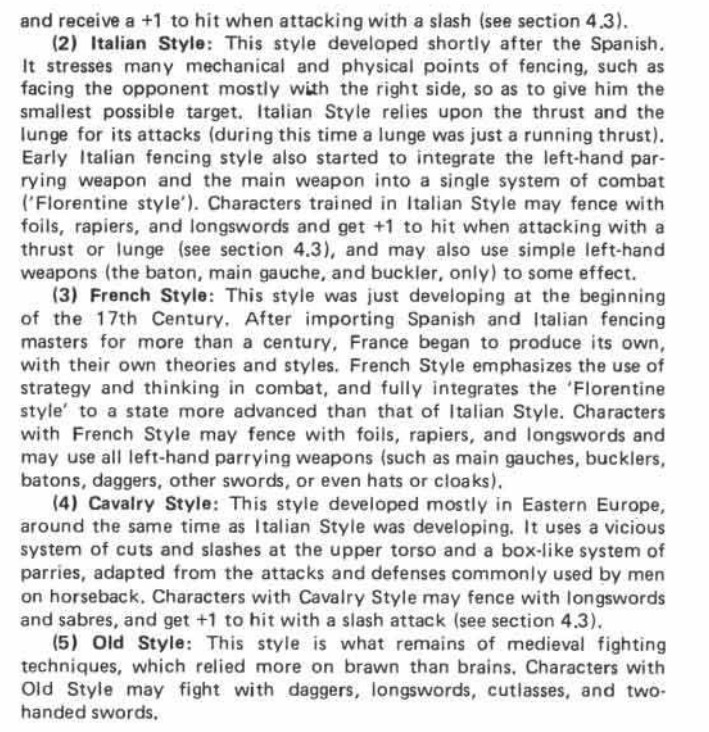 and receive a +1 to hit when attacking with a slash (see section 4.3).

(2) Italian Style: This style developed shortly after the Spanish. It stresses many mechanical and physical points of fencing, such as facing the opponent mostly with the right side, so as to give him the smallest possible target. Italian Style relies upon the thrust and the lunge for its attacks (during this time a lunge was just a running thrust). Early Italian fencing style also started to integrate the left-hand parrying weapon and the main weapon into a single system of combat ('Florentine style'). Characters trained in Italian Style may fence with foils, rapiers, and longswords and get +1 to hit when attacking with a thrust or lunge (see section 4.3), and may also use simple left-hand weapons (the baton, main gauche, and buckler, only) to some effect.

(3) French Style: This style was just developing at the beginning of the 17th Century. After importing Spanish and Italian fencing masters for more than a century, France began to produce its own, with their own theories and styles. French Style emphasizes the use of strategy and thinking in combat, and fully integrates the 'Florentine style' to a state more advanced than that of Italian Style. Characters with French Style may fence with foils, rapiers, and longswords and may use all left-hand parrying weapons (such as main gauches, bucklers, batons, daggers, other swords, or even hats or cloaks).

(4) Cavalry Style: This style developed mostly in Eastern Europe, around the same time as Italian Style was developing. It uses a vicious system of cuts and slashes at the upper torso and a box-like system of parries, adapted from the attacks and defenses commonly used by men on horseback. Characters with Cavalry Style may fence with longswords and sabres, and get +1 to hit with a slash attack (see section 4.3).

(5) Old Style: This style is what remains of medieval fighting techniques, which relied more on brawn than brains. Characters with Old Style may fight with daggers, longswords, cutlasses, and two-handed swords.